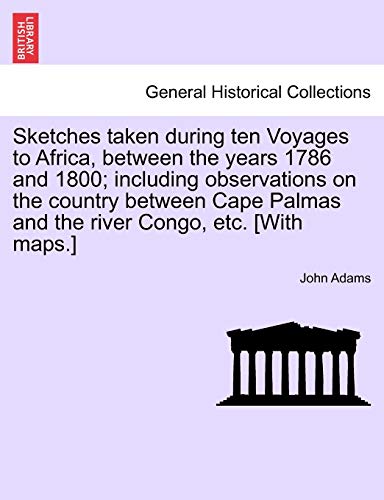 BRITISH LIBRARY

General Historical Collections

Sketches taken during ten Voyages to Africa, between the years 1786 and 1800; including observations on the country between Cape Palmas and the river Congo, etc. [With maps.]

John Adams